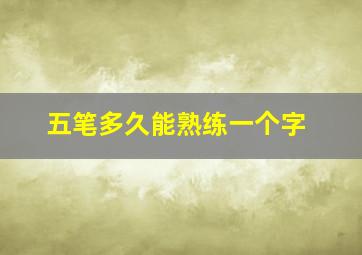 五笔多久能熟练一个字